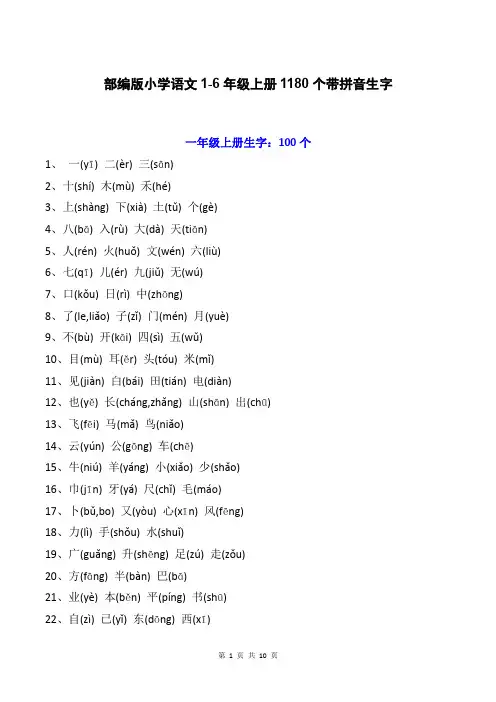 部编版小学语文 1-6 年级上册 1180 个带拼音生字

一年级上册生字：100 个

1、 一(yī) 二(èr) 三(sān)

2、十(shí) 木(mù) 禾(hé)

3、上(shàng) 下(xià) 土(tǔ) 个(gè)

4、八(bā) 入(rù) 大(dà) 天(tiān)

5、人(rén) 火(huǒ) 文(wén) 六(liù)

6、七(qī) 儿(ér) 九(jiǔ) 无(wú)

7、口(kǒu) 日(rì) 中(zhōng)

8、了(le,liǎo) 子(zǐ) 门(mén) 月(yuè)

9、不(bù) 开(kāi) 四(sì) 五(wǔ)

10、目(mù) 耳(ěr) 头(tóu) 米(mǐ)

11、见(jiàn) 白(bái) 田(tián) 电(diàn)

12、也(yě) 长(cháng,zhǎng) 山(shān) 出(chū)

13、飞(fēi) 马(mǎ) 鸟(niǎo)

14、云(yún) 公(gōng) 车(chē)

15、牛(niú) 羊(yáng) 小(xiǎo) 少(shǎo)

16、巾(jīn) 牙(yá) 尺(chǐ) 毛(máo)

17、卜(bǔ,bo) 又(yòu) 心(xīn) 风(fēng)

18、力(lì) 手(shǒu) 水(shuǐ)

19、广(guǎng) 升(shēng) 足(zú) 走(zǒu)

20、方(fāng) 半(bàn) 巴(bā)

21、业(yè) 本(běn) 平(píng) 书(shū)

22、自(zì) 已(yǐ) 东(dōng) 西(xī)

第 1 页 共 10 页